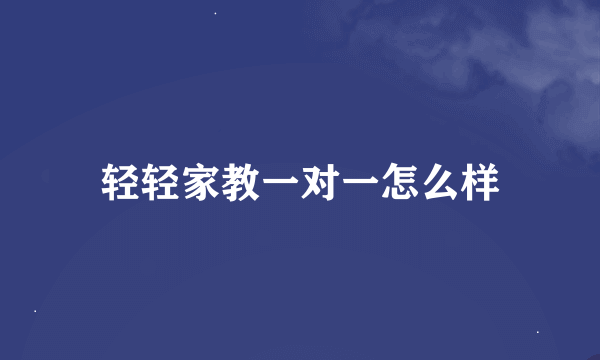 轻轻家教一对一怎么样